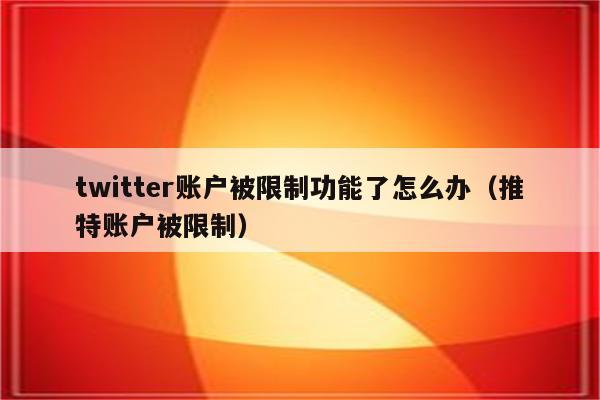 twitter账户被限制功能了怎么办（推特账户被限制）